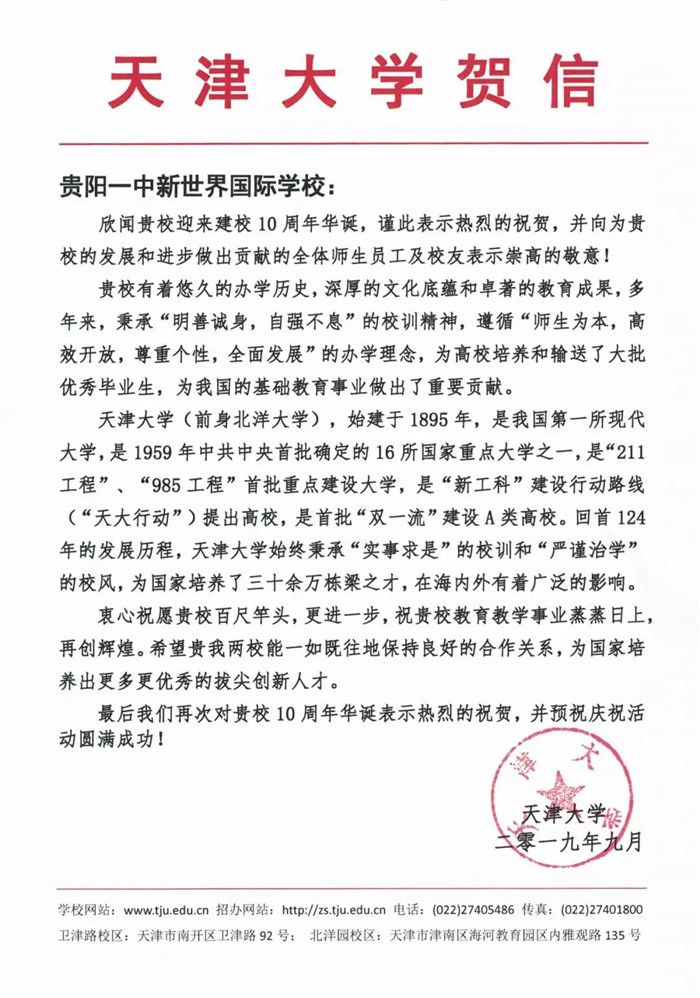 天津大学贺信

贵阳一中新世界国际学校：

欣闻贵校迎来建校10周年华诞，谨此表示热烈的祝贺，并向为贵校的发展和进步做出贡献的全体师生员工及校友表示崇高的敬意！

贵校有着悠久的办学历史，深厚的文化底蕴和卓著的教育成果，多年来，秉承“明善诚身，自强不息”的校训精神，遵循“师生为本，高效开放，尊重个性，全面发展”的办学理念，为高校培养和输送了大批优秀毕业生，为我国的基础教育事业做出了重要贡献。

天津大学（前身北洋大学），始建于1895年，是我国第一所现代大学，是1959年中共中央首批确定的16所国家重点大学之一，是“211工程”、“985工程”首批重点建设大学，是“新工科”建设行动路线（“天大行动”）提出高校，是首批“双一流”建设A类高校。回首124年的发展历程，天津大学始终秉承“实事求是”的校训和“严谨治学”的校风，为国家培养了三十余万栋梁之才，在海内外有着广泛的影响。

衷心祝愿贵校百尺竿头，更进一步，祝贵校教育教学事业蒸蒸日上，再创辉煌。希望贵我两校能一如既往地保持良好的合作关系，为国家培养出更多更优秀的拔尖创新人才。

最后我们再次对贵校10周年华诞表示热烈的祝贺，并预祝庆祝活动圆满成功！

天津大学
二零一九年九月

学校网站：www.tju.edu.cn 招办网站：http://zs.tju.edu.cn 电话：(022)27405486 传真：(022)27401800
卫津路校区：天津市南开区卫津路92号； 北洋园校区：天津市津南区海河教育园区内雅观路135号